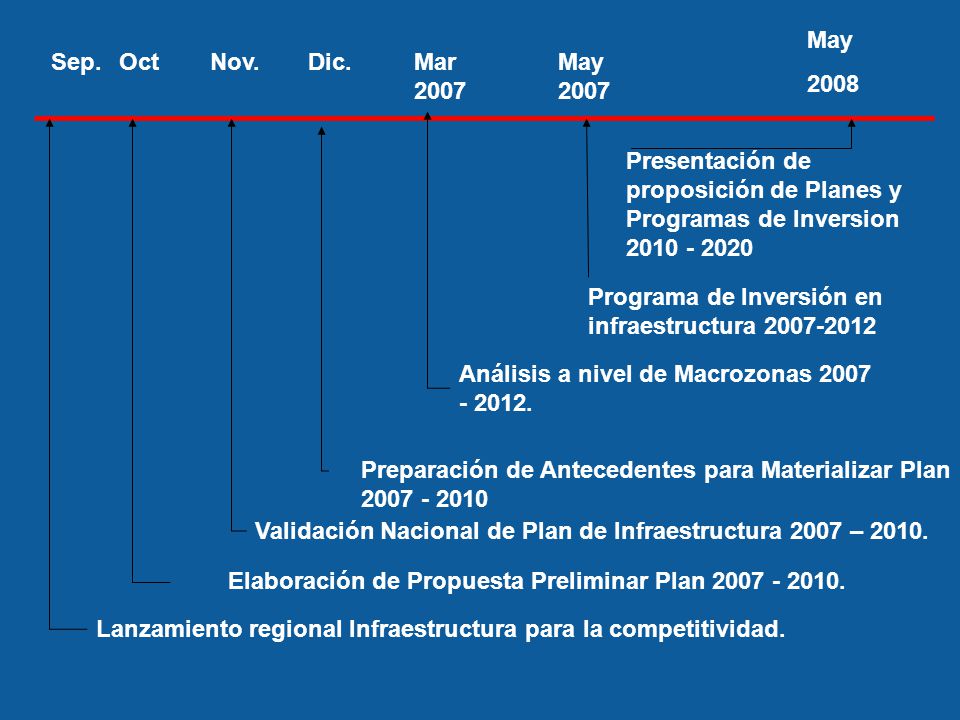 Sep. Oct Nov. Dic. Mar 2007 May 2007 May 2008

Presentación de proposición de Planes y Programas de Inversion 2010 - 2020

Programa de Inversión en infraestructura 2007-2012

Análisis a nivel de Macrozonas 2007 - 2012.

Preparación de Antecedentes para Materializar Plan 2007 - 2010

Validación Nacional de Plan de Infraestructura 2007 – 2010.

Elaboración de Propuesta Preliminar Plan 2007 - 2010.

Lanzamiento regional Infraestructura para la competitividad.